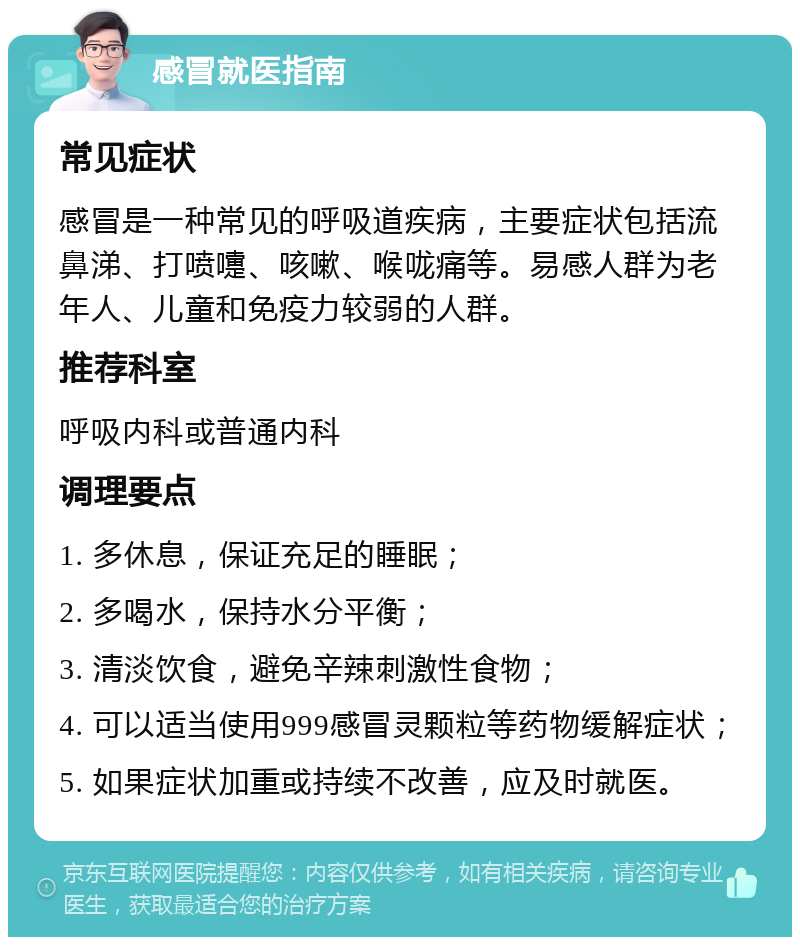 感冒就医指南

常见症状

感冒是一种常见的呼吸道疾病，主要症状包括流鼻涕、打喷嚏、咳嗽、喉咙痛等。易感人群为老年人、儿童和免疫力较弱的人群。

推荐科室

呼吸内科或普通内科

调理要点

1. 多休息，保证充足的睡眠；

2. 多喝水，保持水分平衡；

3. 清淡饮食，避免辛辣刺激性食物；

4. 可以适当使用999感冒灵颗粒等药物缓解症状；

5. 如果症状加重或持续不改善，应及时就医。

京东互联网医院提醒您：内容仅供参考，如有相关疾病，请咨询专业医生，获取最适合您的治疗方案